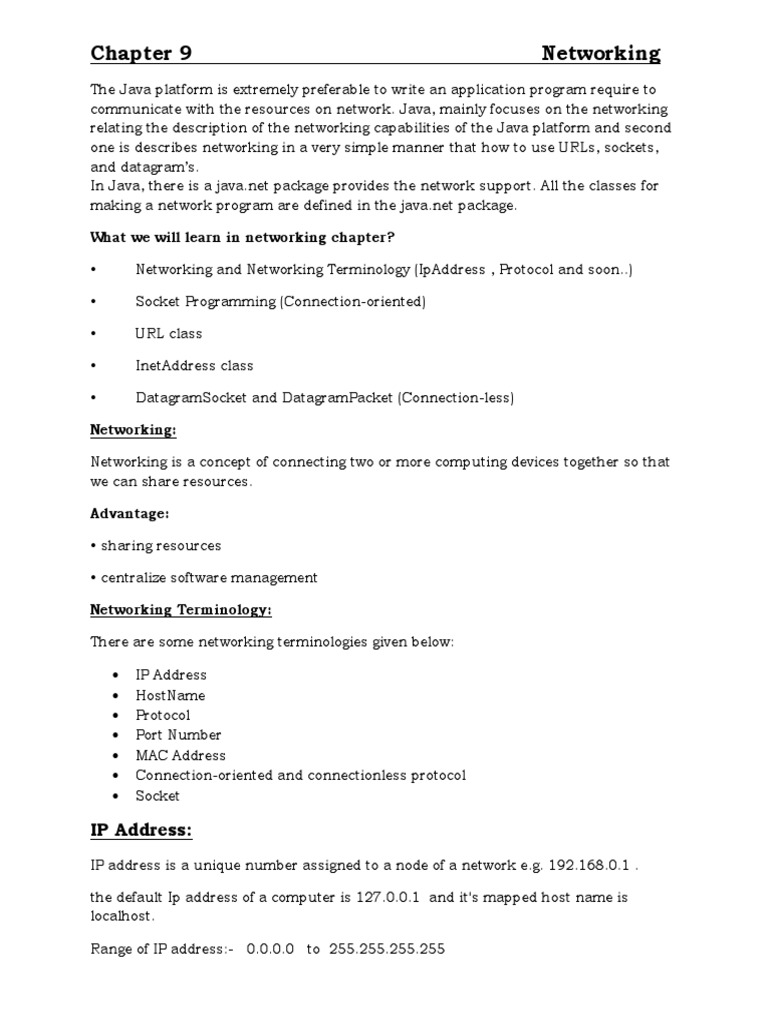 Chapter 9 Networking

The Java platform is extremely preferable to write an application program require to communicate with the resources on network. Java, mainly focuses on the networking relating the description of the networking capabilities of the Java platform and second one is describes networking in a very simple manner that how to use URLs, sockets, and datagram's.
In Java, there is a java.net package provides the network support. All the classes for making a network program are defined in the java.net package.

What we will learn in networking chapter?

• Networking and Networking Terminology (IpAddress , Protocol and soon..)

• Socket Programming (Connection-oriented)

• URL class

• InetAddress class

• DatagramSocket and DatagramPacket (Connection-less)

Networking:

Networking is a concept of connecting two or more computing devices together so that we can share resources.

Advantage:

• sharing resources

• centralize software management

Networking Terminology:

There are some networking terminologies given below:

• IP Address
• HostName
• Protocol
• Port Number
• MAC Address
• Connection-oriented and connectionless protocol
• Socket

IP Address:

IP address is a unique number assigned to a node of a network e.g. 192.168.0.1 .

the default Ip address of a computer is 127.0.0.1 and it's mapped host name is localhost.

Range of IP address:- 0.0.0.0 to 255.255.255.255